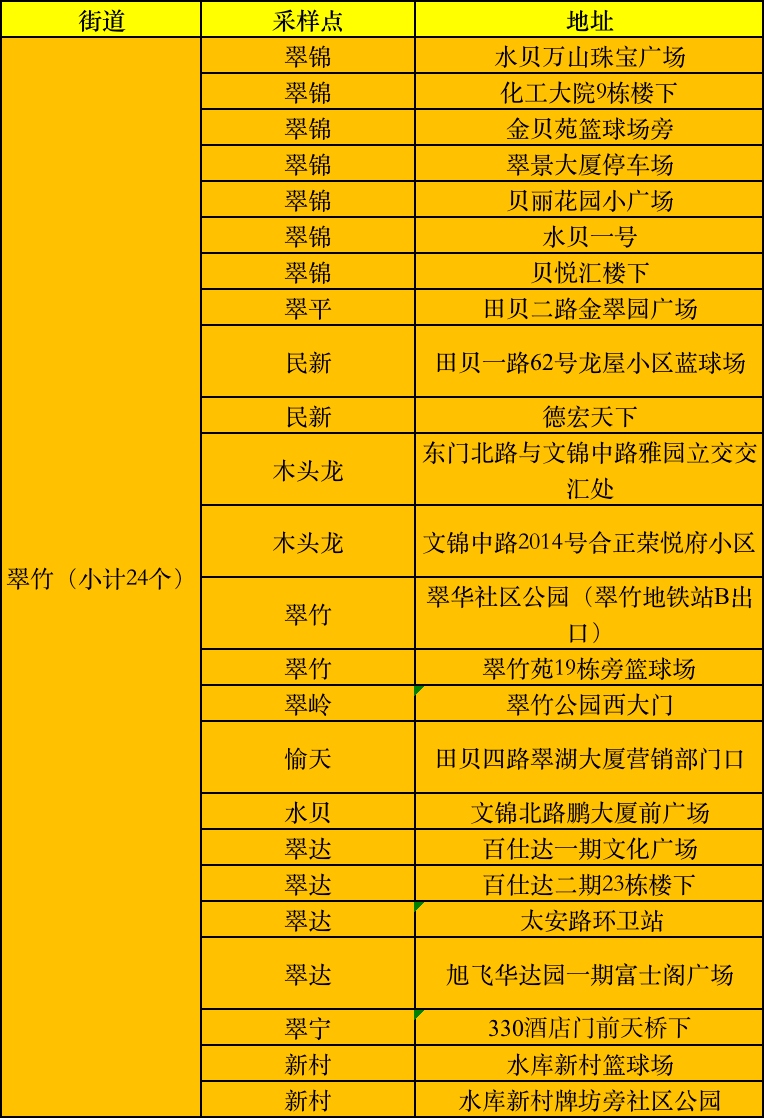 | 街道 | 采样点 | 地址 |
|---|---|---|
| 翠竹（小计24个） | 翠锦 | 水贝万山珠宝广场 |
| | 翠锦 | 化工大院9栋楼下 |
| | 翠锦 | 金贝苑篮球场旁 |
| | 翠锦 | 翠景大厦停车场 |
| | 翠锦 | 贝丽花园小广场 |
| | 翠锦 | 水贝一号 |
| | 翠锦 | 贝悦汇楼下 |
| | 翠平 | 田贝二路金翠园广场 |
| | 民新 | 田贝一路62号龙屋小区蓝球场 |
| | 民新 | 德宏天下 |
| | 木头龙 | 东门北路与文锦中路雅园立交交汇处 |
| | 木头龙 | 文锦中路2014号合正荣悦府小区 |
| | 翠竹 | 翠华社区公园（翠竹地铁站B出口） |
| | 翠竹 | 翠竹苑19栋旁篮球场 |
| | 翠岭 | 翠竹公园西大门 |
| | 愉天 | 田贝四路翠湖大厦营销部门口 |
| | 水贝 | 文锦北路鹏大厦前广场 |
| | 翠达 | 百仕达一期文化广场 |
| | 翠达 | 百仕达二期23栋楼下 |
| | 翠达 | 太安路环卫站 |
| | 翠达 | 旭飞华达园一期富士阁广场 |
| | 翠宁 | 330酒店门前天桥下 |
| | 新村 | 水库新村篮球场 |
| | 新村 | 水库新村牌坊旁社区公园 |